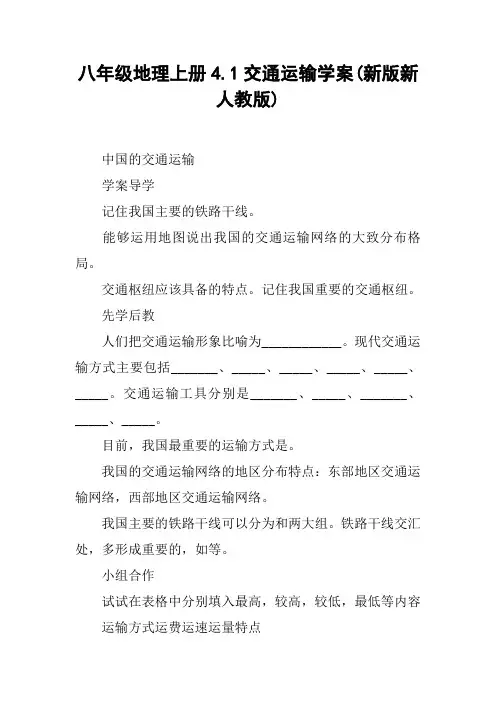 八年级地理上册 4.1 交通运输学案(新版新人教版)

中国的交通运输

学案导学

记住我国主要的铁路干线。

能够运用地图说出我国的交通运输网络的大致分布格局。

交通枢纽应该具备的特点。记住我国重要的交通枢纽。

先学后教

人们把交通运输形象比喻为____________。现代交通运输方式主要包括_______、_____、_____、_____、_____、_____。交通运输工具分别是_______、_____、_______、_____、_____。

目前，我国最重要的运输方式是。

我国的交通运输网络的地区分布特点：东部地区交通运输网络，西部地区交通运输网络。

我国主要的铁路干线可以分为和两大组。铁路干线交汇处，多形成重要的，如等。

小组合作

试试在表格中分别填入最高，较高，较低，最低等内容

运输方式运费运速运量特点